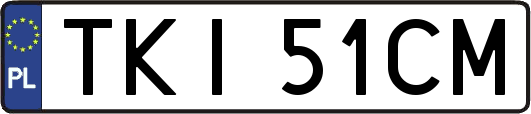 PL

TKI 51CM